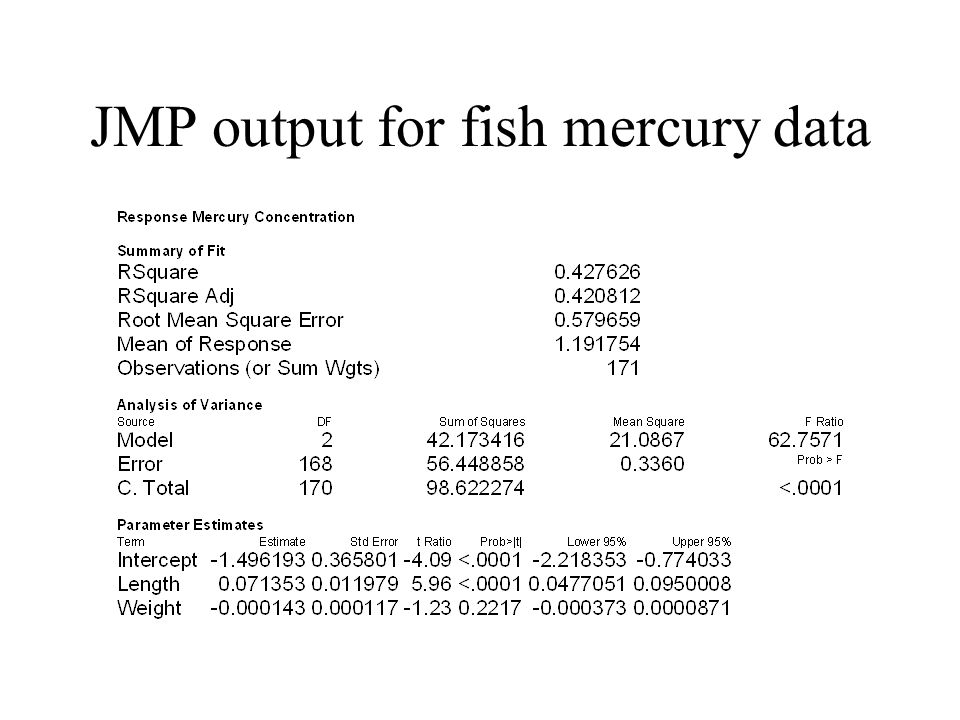 JMP output for fish mercury data

Response Mercury Concentration

Summary of Fit

| | |
|---|---|
| RSquare | 0.427626 |
| RSquare Adj | 0.420812 |
| Root Mean Square Error | 0.579659 |
| Mean of Response | 1.191754 |
| Observations (or Sum Wgts) | 171 |

Analysis of Variance

| Source | DF | Sum of Squares | Mean Square | F Ratio |
|---|---|---|---|---|
| Model | 2 | 42.173416 | 21.0867 | 62.7571 |
| Error | 168 | 56.448858 | 0.3360 | Prob > F |
| C. Total | 170 | 98.622274 | | <.0001 |

Parameter Estimates

| Term | Estimate | Std Error | t Ratio | Prob>\|t\| | Lower 95% | Upper 95% |
|---|---|---|---|---|---|---|
| Intercept | -1.496193 | 0.365801 | -4.09 | <.0001 | -2.218353 | -0.774033 |
| Length | 0.071353 | 0.011979 | 5.96 | <.0001 | 0.0477051 | 0.0950008 |
| Weight | -0.000143 | 0.000117 | -1.23 | 0.2217 | -0.000373 | 0.0000871 |